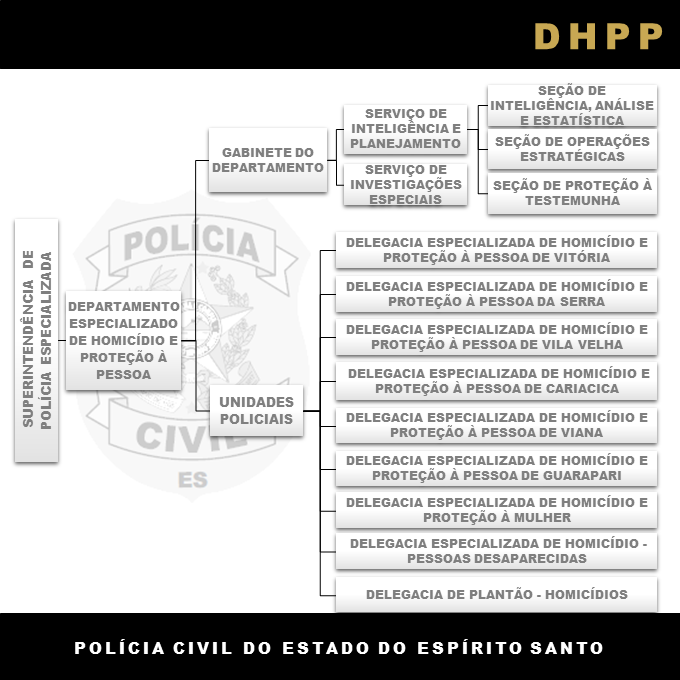 DHPP

SUPERINTENDÊNCIA DE POLÍCIA ESPECIALIZADA

DEPARTAMENTO ESPECIALIZADO DE HOMICÍDIO E PROTEÇÃO À PESSOA

GABINETE DO DEPARTAMENTO

SERVIÇO DE INTELIGÊNCIA E PLANEJAMENTO

SERVIÇO DE INVESTIGAÇÕES ESPECIAIS

SEÇÃO DE INTELIGÊNCIA, ANÁLISE E ESTATÍSTICA

SEÇÃO DE OPERAÇÕES ESTRATÉGICAS

SEÇÃO DE PROTEÇÃO À TESTEMUNHA

UNIDADES POLICIAIS

DELEGACIA ESPECIALIZADA DE HOMICÍDIO E PROTEÇÃO À PESSOA DE VITÓRIA

DELEGACIA ESPECIALIZADA DE HOMICÍDIO E PROTEÇÃO À PESSOA DA SERRA

DELEGACIA ESPECIALIZADA DE HOMICÍDIO E PROTEÇÃO À PESSOA DE VILA VELHA

DELEGACIA ESPECIALIZADA DE HOMICÍDIO E PROTEÇÃO À PESSOA DE CARIACICA

DELEGACIA ESPECIALIZADA DE HOMICÍDIO E PROTEÇÃO À PESSOA DE VIANA

DELEGACIA ESPECIALIZADA DE HOMICÍDIO E PROTEÇÃO À PESSOA DE GUARAPARI

DELEGACIA ESPECIALIZADA DE HOMICÍDIO E PROTEÇÃO À MULHER

DELEGACIA ESPECIALIZADA DE HOMICÍDIO - PESSOAS DESAPARECIDAS

DELEGACIA DE PLANTÃO - HOMICÍDIOS

POLÍCIA CIVIL ES

POLÍCIA CIVIL DO ESTADO DO ESPÍRITO SANTO